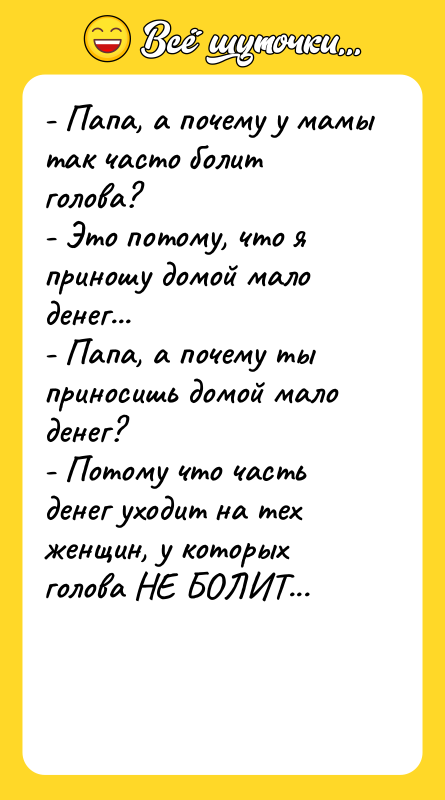 Всё шуточки...

- Папа, а почему у мамы так часто болит голова?
- Это потому, что я приношу домой мало денег...
- Папа, а почему ты приносишь домой мало денег?
- Потому что часть денег уходит на тех женщин, у которых голова НЕ БОЛИТ...